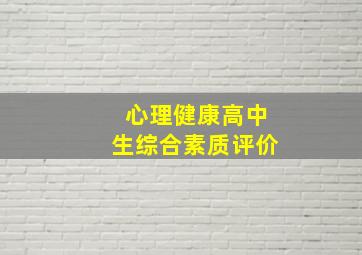 心理健康高中生综合素质评价